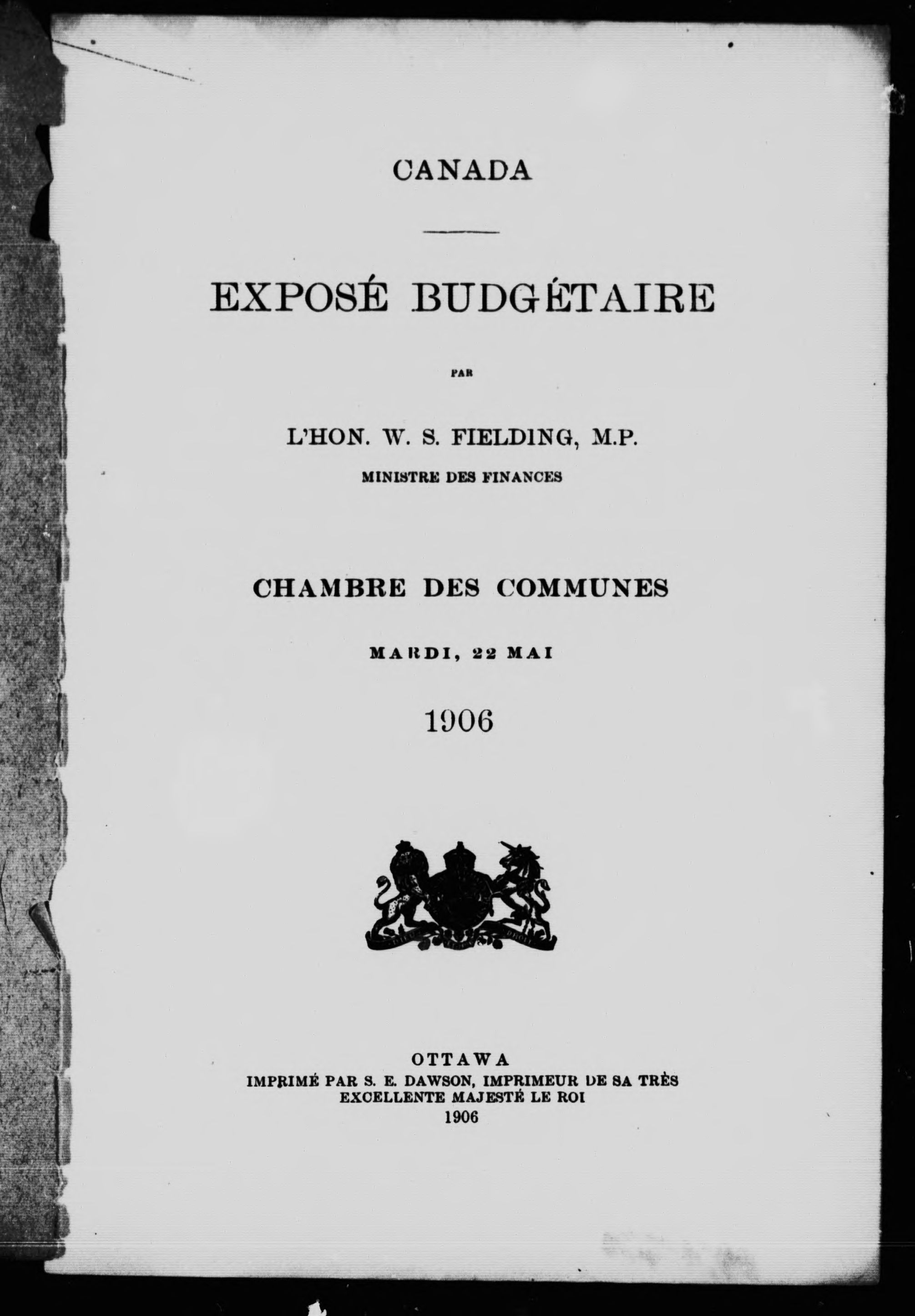 CANADA

EXPOSÉ BUDGÉTAIRE

PAR

L'HON. W. S. FIELDING, M.P.
MINISTRE DES FINANCES

CHAMBRE DES COMMUNES

MARDI, 22 MAI

1906

OTTAWA
IMPRIMÉ PAR S. E. DAWSON, IMPRIMEUR DE SA TRÈS EXCELLENTE MAJESTÉ LE ROI
1906